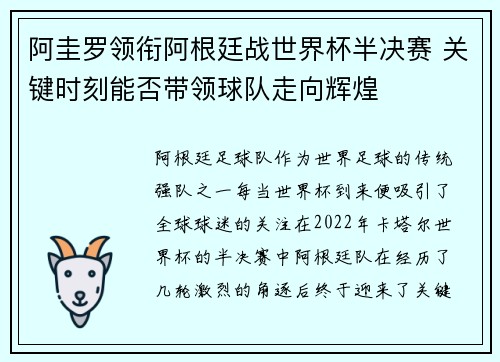 阿圭罗领衔阿根廷战世界杯半决赛 关键时刻能否带领球队走向辉煌

阿根廷足球队作为世界足球的传统强队之一每当世界杯到来便吸引了全球球迷的关注在2022年卡塔尔世界杯的半决赛中阿根廷队在经历了几轮激烈的角逐后终于迎来了关键